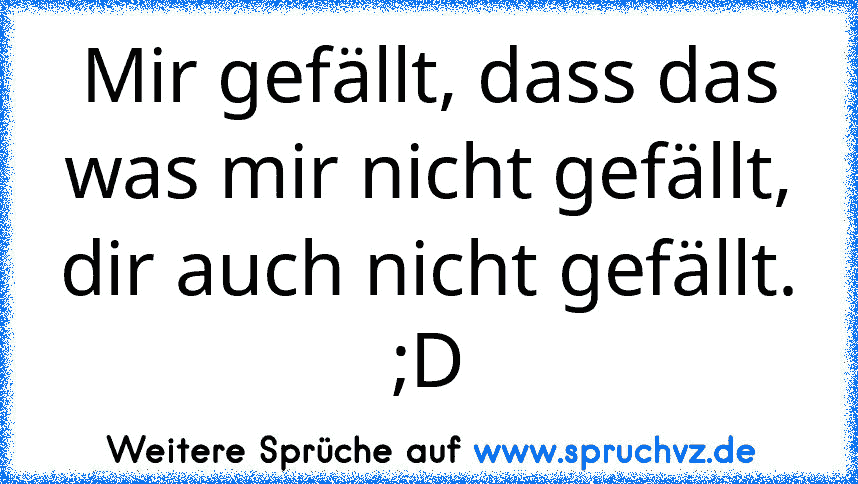 Mir gefällt, dass das was mir nicht gefällt, dir auch nicht gefällt. ;D

Weitere Sprüche auf www.spruchvz.de